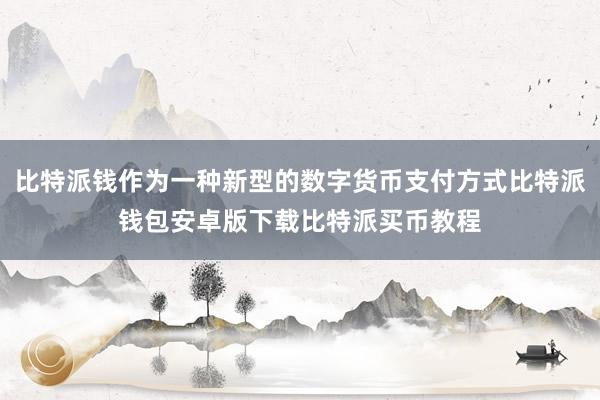 比特派钱作为一种新型的数字货币支付方式比特派钱包安卓版下载比特派买币教程